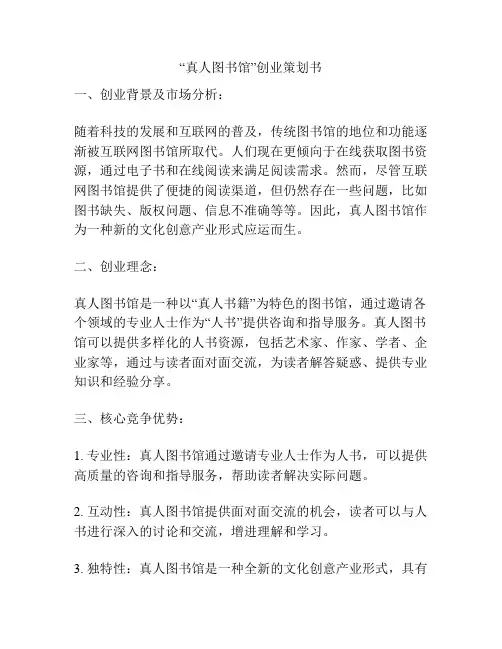 “真人图书馆”创业策划书

一、创业背景及市场分析：

随着科技的发展和互联网的普及，传统图书馆的地位和功能逐渐被互联网图书馆所取代。人们现在更倾向于在线获取图书资源，通过电子书和在线阅读来满足阅读需求。然而，尽管互联网图书馆提供了便捷的阅读渠道，但仍然存在一些问题，比如图书缺失、版权问题、信息不准确等等。因此，真人图书馆作为一种新的文化创意产业形式应运而生。

二、创业理念：

真人图书馆是一种以“真人书籍”为特色的图书馆，通过邀请各个领域的专业人士作为“人书”提供咨询和指导服务。真人图书馆可以提供多样化的人书资源，包括艺术家、作家、学者、企业家等，通过与读者面对面交流，为读者解答疑惑、提供专业知识和经验分享。

三、核心竞争优势：

1. 专业性：真人图书馆通过邀请专业人士作为人书，可以提供高质量的咨询和指导服务，帮助读者解决实际问题。

2. 互动性：真人图书馆提供面对面交流的机会，读者可以与人书进行深入的讨论和交流，增进理解和学习。

3. 独特性：真人图书馆是一种全新的文化创意产业形式，具有